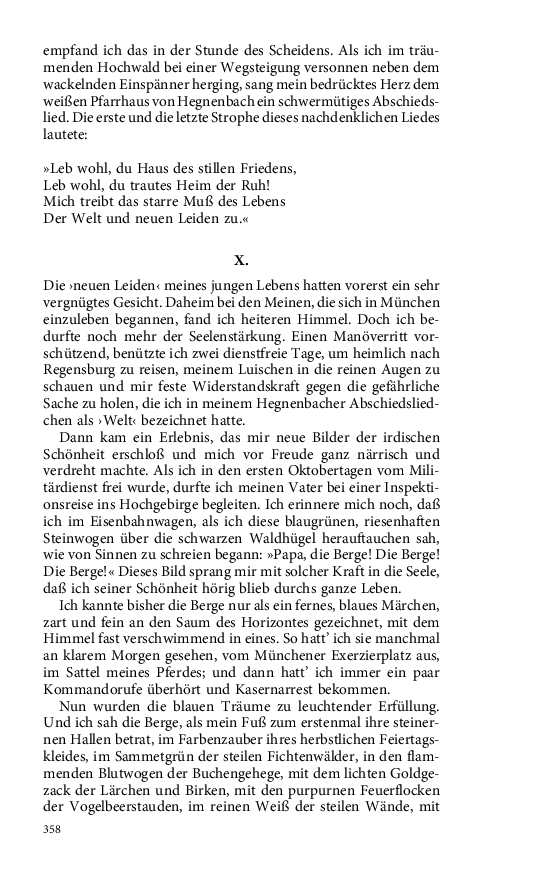 empfand ich das in der Stunde des Scheidens. Als ich im träumenden Hochwald bei einer Wegsteigung versonnen neben dem wackelnden Einspänner herging, sang mein bedrücktes Herz dem weißen Pfarrhaus von Hegnenbach ein schwermütiges Abschiedslied. Die erste und die letzte Strophe dieses nachdenklichen Liedes lautete:

»Leb wohl, du Haus des stillen Friedens,
Leb wohl, du trautes Heim der Ruh!
Mich treibt das starre Muß des Lebens
Der Welt und neuen Leiden zu.«

X.

Die ›neuen Leiden‹ meines jungen Lebens hatten vorerst ein sehr vergnügtes Gesicht. Daheim bei den Meinen, die sich in München einzuleben begannen, fand ich heiteren Himmel. Doch ich bedurfte noch mehr der Seelenstärkung. Einen Manöverritt vorschützend, benützte ich zwei dienstfreie Tage, um heimlich nach Regensburg zu reisen, meinem Luischen in die reinen Augen zu schauen und mir feste Widerstandskraft gegen die gefährliche Sache zu holen, die ich in meinem Hegnenbacher Abschiedsliedchen als ›Welt‹ bezeichnet hatte.

Dann kam ein Erlebnis, das mir neue Bilder der irdischen Schönheit erschloß und mich vor Freude ganz närrisch und verdreht machte. Als ich in den ersten Oktobertagen vom Militärdienst frei wurde, durfte ich meinen Vater bei einer Inspektionsreise ins Hochgebirge begleiten. Ich erinnere mich noch, daß ich im Eisenbahnwagen, als ich diese blaugrünen, riesenhaften Steinwogen über die schwarzen Waldhügel herauftauchen sah, wie von Sinnen zu schreien begann: »Papa, die Berge! Die Berge! Die Berge!« Dieses Bild sprang mir mit solcher Kraft in die Seele, daß ich seiner Schönheit hörig blieb durchs ganze Leben.

Ich kannte bisher die Berge nur als ein fernes, blaues Märchen, zart und fein an den Saum des Horizontes gezeichnet, mit dem Himmel fast verschwimmend in eines. So hatt' ich sie manchmal an klarem Morgen gesehen, vom Münchener Exerzierplatz aus, im Sattel meines Pferdes; und dann hatt' ich immer ein paar Kommandorufe überhört und Kasernarrest bekommen.

Nun wurden die blauen Träume zu leuchtender Erfüllung. Und ich sah die Berge, als mein Fuß zum erstenmal ihre steinernen Hallen betrat, im Farbenzauber ihres herbstlichen Feiertagskleides, im Sammetgrün der steilen Fichtenwälder, in den flammenden Blutwogen der Buchengehege, mit dem lichten Goldgezack der Lärchen und Birken, mit den purpurnen Feuerflocken der Vogelbeerstauden, im reinen Weiß der steilen Wände, mit

358